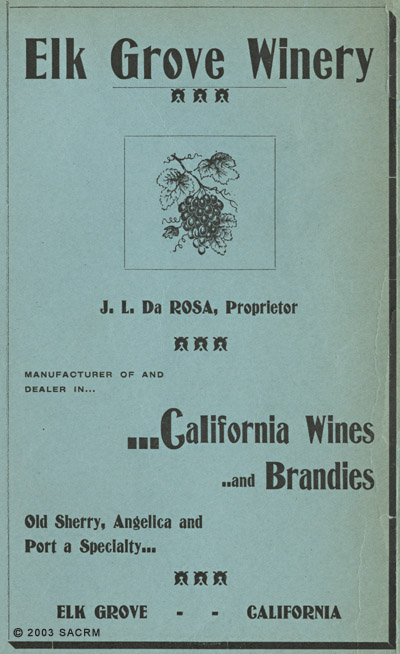 Elk Grove Winery

J. L. Da ROSA, Proprietor

MANUFACTURER OF AND DEALER IN...

...California Wines

..and Brandies

Old Sherry, Angelica and Port a Specialty...

ELK GROVE - - CALIFORNIA

© 2003 SACRM